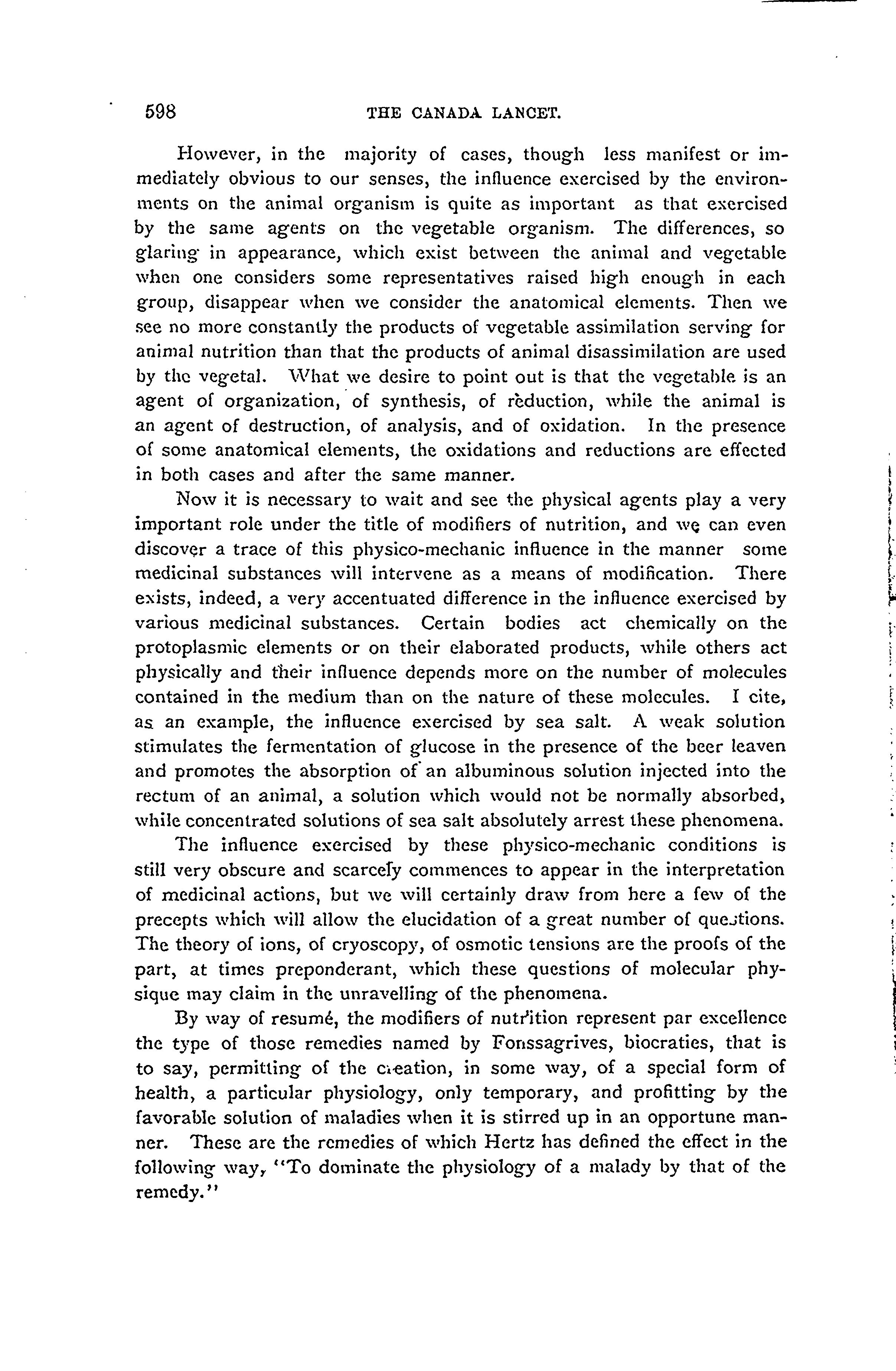 598 THE CANADA LANCET.

However, in the majority of cases, though less manifest or immediately obvious to our senses, the influence exercised by the environments on the animal organism is quite as important as that exercised by the same agents on the vegetable organism. The differences, so glaring in appearance, which exist between the animal and vegetable when one considers some representatives raised high enough in each group, disappear when we consider the anatomical elements. Then we see no more constantly the products of vegetable assimilation serving for animal nutrition than that the products of animal disassimilation are used by the vegetal. What we desire to point out is that the vegetable is an agent of organization, of synthesis, of reduction, while the animal is an agent of destruction, of analysis, and of oxidation. In the presence of some anatomical elements, the oxidations and reductions are effected in both cases and after the same manner.

Now it is necessary to wait and see the physical agents play a very important role under the title of modifiers of nutrition, and we can even discover a trace of this physico-mechanic influence in the manner some medicinal substances will intervene as a means of modification. There exists, indeed, a very accentuated difference in the influence exercised by various medicinal substances. Certain bodies act chemically on the protoplasmic elements or on their elaborated products, while others act physically and their influence depends more on the number of molecules contained in the medium than on the nature of these molecules. I cite, as an example, the influence exercised by sea salt. A weak solution stimulates the fermentation of glucose in the presence of the beer leaven and promotes the absorption of an albuminous solution injected into the rectum of an animal, a solution which would not be normally absorbed, while concentrated solutions of sea salt absolutely arrest these phenomena.

The influence exercised by these physico-mechanic conditions is still very obscure and scarcely commences to appear in the interpretation of medicinal actions, but we will certainly draw from here a few of the precepts which will allow the elucidation of a great number of questions. The theory of ions, of cryoscopy, of osmotic tensions are the proofs of the part, at times preponderant, which these questions of molecular physique may claim in the unravelling of the phenomena.

By way of resumé, the modifiers of nutrition represent par excellence the type of those remedies named by Fonssagrives, biocraties, that is to say, permitting of the creation, in some way, of a special form of health, a particular physiology, only temporary, and profitting by the favorable solution of maladies when it is stirred up in an opportune manner. These are the remedies of which Hertz has defined the effect in the following way, "To dominate the physiology of a malady by that of the remedy."